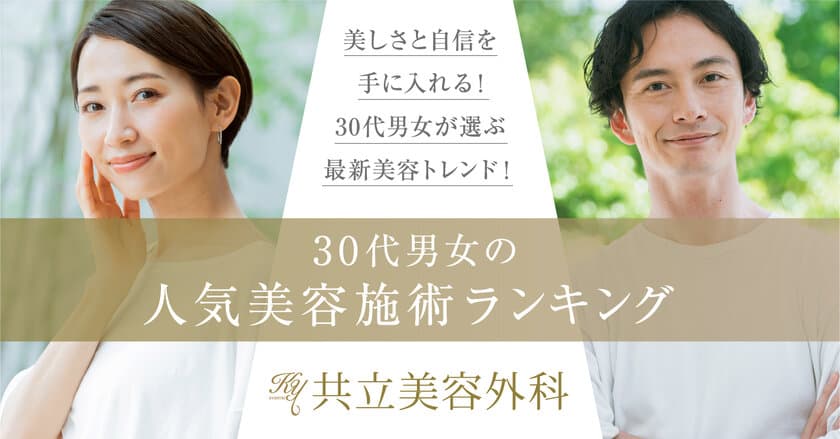 美しさと自信を
手に入れる!
30代男女が選ぶ
最新美容トレンド!

30代男女の
人気美容施術ランキング

KY 共立美容外科